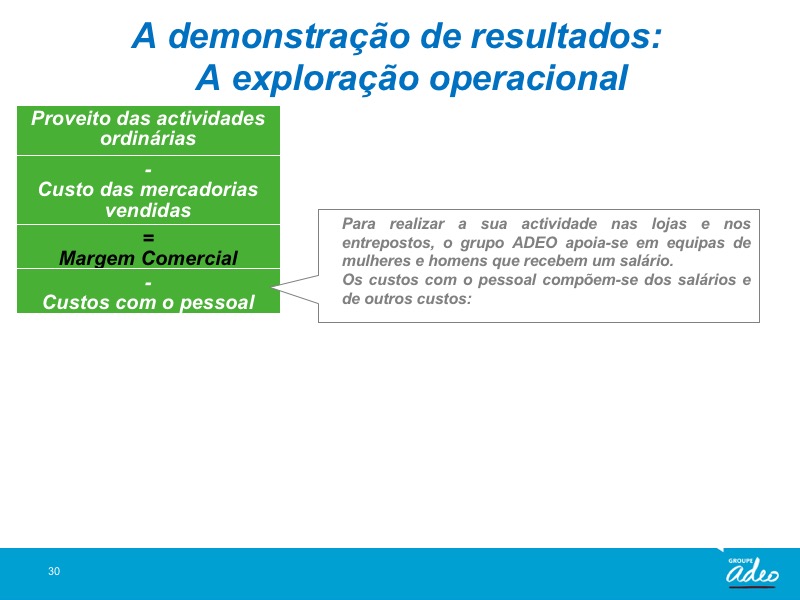 A demonstração de resultados:
A exploração operacional

Proveito das actividades ordinárias

-
Custo das mercadorias vendidas

=
Margem Comercial

-
Custos com o pessoal

Para realizar a sua actividade nas lojas e nos entrepostos, o grupo ADEO apoia-se em equipas de mulheres e homens que recebem um salário.
Os custos com o pessoal compõem-se dos salários e de outros custos:

30

GROUPE
adeo